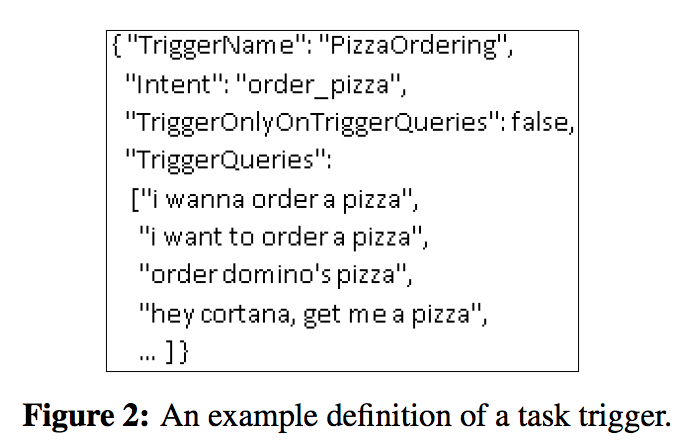 { "TriggerName": "PizzaOrdering",
"Intent": "order_pizza",
"TriggerOnlyOnTriggerQueries": false,
"TriggerQueries":
["i wanna order a pizza",
"i want to order a pizza",
"order domino's pizza",
"hey cortana, get me a pizza",
... ] }

**Figure 2:** An example definition of a task trigger.